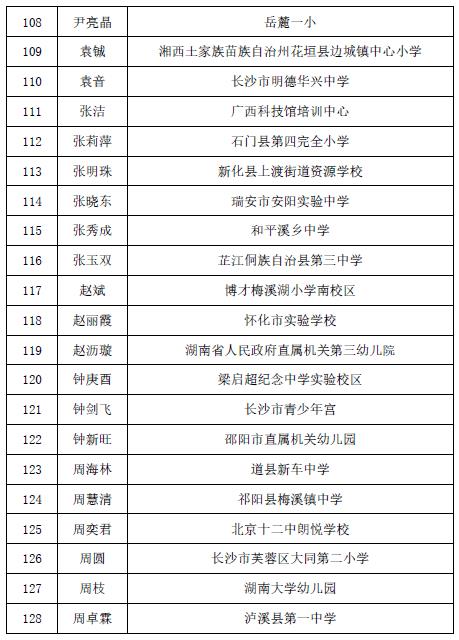 | 108 | 尹亮晶 | 岳麓一小 |
|---|---|---|
| 109 | 袁铖 | 湘西土家族苗族自治州花垣县边城镇中心小学 |
| 110 | 袁音 | 长沙市明德华兴中学 |
| 111 | 张洁 | 广西科技馆培训中心 |
| 112 | 张莉萍 | 石门县第四完全小学 |
| 113 | 张明珠 | 新化县上渡街道资源学校 |
| 114 | 张晓东 | 瑞安市安阳实验中学 |
| 115 | 张秀成 | 和平溪乡中学 |
| 116 | 张玉双 | 芷江侗族自治县第三中学 |
| 117 | 赵斌 | 博才梅溪湖小学南校区 |
| 118 | 赵丽霞 | 怀化市实验学校 |
| 119 | 赵沥璇 | 湖南省人民政府直属机关第三幼儿院 |
| 120 | 钟庚酉 | 梁启超纪念中学实验校区 |
| 121 | 钟剑飞 | 长沙市青少年宫 |
| 122 | 钟新旺 | 邵阳市直属机关幼儿园 |
| 123 | 周海林 | 道县新车中学 |
| 124 | 周慧清 | 祁阳县梅溪镇中学 |
| 125 | 周奕君 | 北京十二中朗悦学校 |
| 126 | 周圆 | 长沙市芙蓉区大同第二小学 |
| 127 | 周枝 | 湖南大学幼儿园 |
| 128 | 周卓霖 | 泸溪县第一中学 |